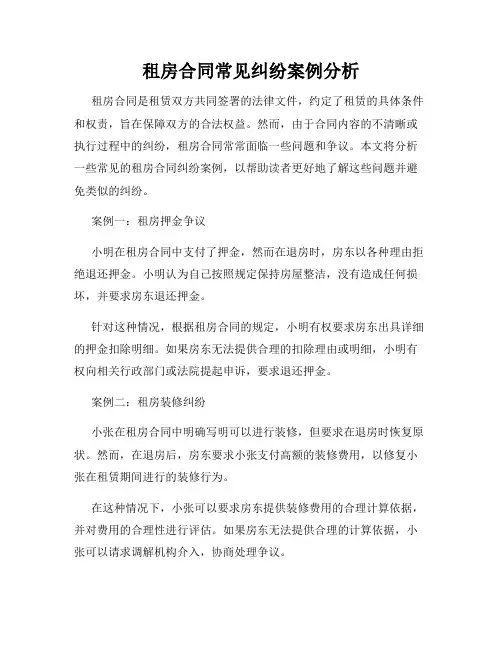 租房合同常见纠纷案例分析

租房合同是租赁双方共同签署的法律文件，约定了租赁的具体条件和权责，旨在保障双方的合法权益。然而，由于合同内容的不清晰或执行过程中的纠纷，租房合同常常面临一些问题和争议。本文将分析一些常见的租房合同纠纷案例，以帮助读者更好地了解这些问题并避免类似的纠纷。

案例一：租房押金争议

小明在租房合同中支付了押金，然而在退房时，房东以各种理由拒绝退还押金。小明认为自己按照规定保持房屋整洁，没有造成任何损坏，并要求房东退还押金。

针对这种情况，根据租房合同的规定，小明有权要求房东出具详细的押金扣除明细。如果房东无法提供合理的扣除理由或明细，小明有权向相关行政部门或法院提起申诉，要求退还押金。

案例二：租房装修纠纷

小张在租房合同中明确写明可以进行装修，但要求在退房时恢复原状。然而，在退房后，房东要求小张支付高额的装修费用，以修复小张在租赁期间进行的装修行为。

在这种情况下，小张可以要求房东提供装修费用的合理计算依据，并对费用的合理性进行评估。如果房东无法提供合理的计算依据，小张可以请求调解机构介入，协商处理争议。